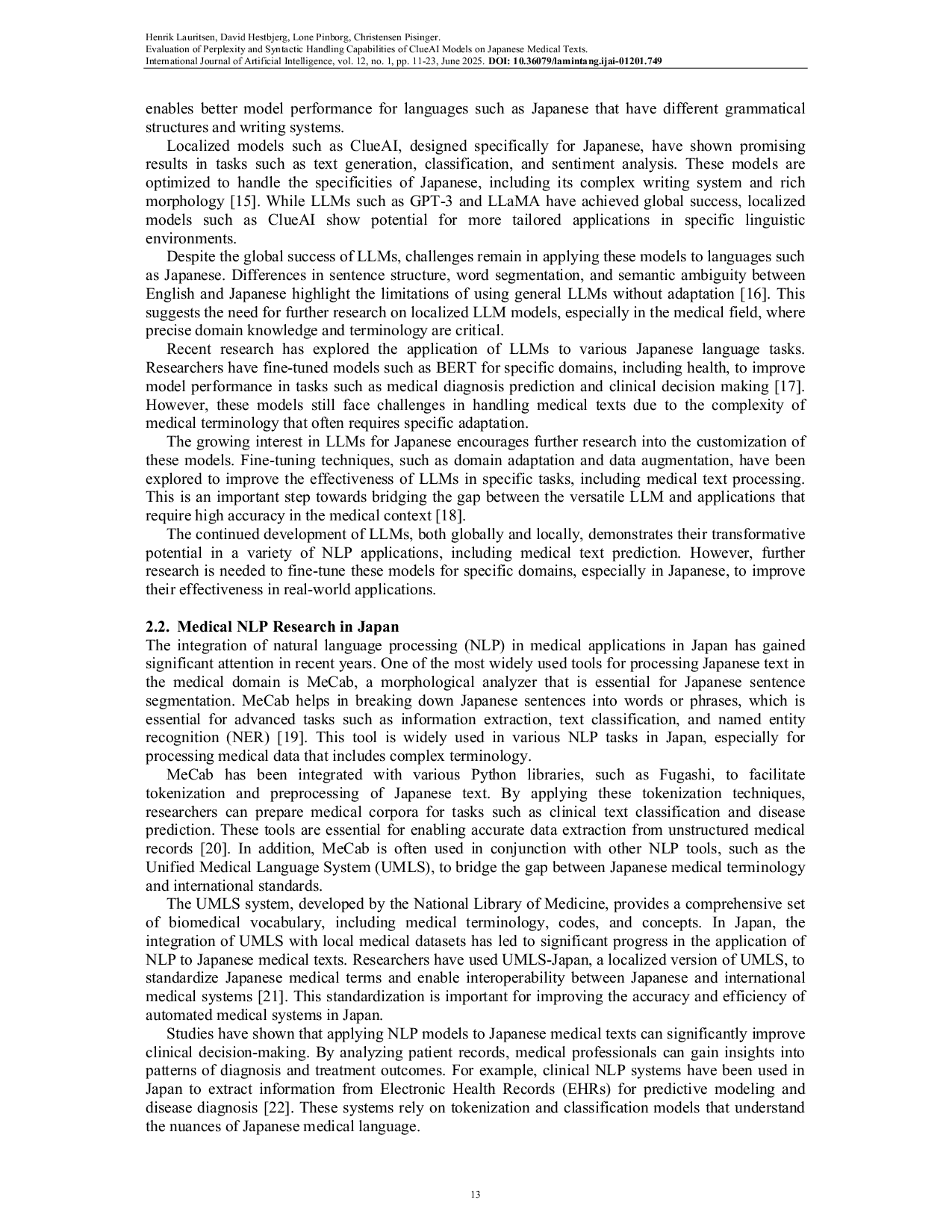 Henrik Lauritsen, David Hestbjerg, Lone Pinborg, Christensen Pisinger.
Evaluation of Perplexity and Syntactic Handling Capabilities of ClueAI Models on Japanese Medical Texts.
International Journal of Artificial Intelligence, vol. 12, no. 1, pp. 11-23, June 2025. DOI: 10.36079/lamintang.ijai-01201.749

enables better model performance for languages such as Japanese that have different grammatical structures and writing systems.

Localized models such as ClueAI, designed specifically for Japanese, have shown promising results in tasks such as text generation, classification, and sentiment analysis. These models are optimized to handle the specificities of Japanese, including its complex writing system and rich morphology [15]. While LLMs such as GPT-3 and LLaMA have achieved global success, localized models such as ClueAI show potential for more tailored applications in specific linguistic environments.

Despite the global success of LLMs, challenges remain in applying these models to languages such as Japanese. Differences in sentence structure, word segmentation, and semantic ambiguity between English and Japanese highlight the limitations of using general LLMs without adaptation [16]. This suggests the need for further research on localized LLM models, especially in the medical field, where precise domain knowledge and terminology are critical.

Recent research has explored the application of LLMs to various Japanese language tasks. Researchers have fine-tuned models such as BERT for specific domains, including health, to improve model performance in tasks such as medical diagnosis prediction and clinical decision making [17]. However, these models still face challenges in handling medical texts due to the complexity of medical terminology that often requires specific adaptation.

The growing interest in LLMs for Japanese encourages further research into the customization of these models. Fine-tuning techniques, such as domain adaptation and data augmentation, have been explored to improve the effectiveness of LLMs in specific tasks, including medical text processing. This is an important step towards bridging the gap between the versatile LLM and applications that require high accuracy in the medical context [18].

The continued development of LLMs, both globally and locally, demonstrates their transformative potential in a variety of NLP applications, including medical text prediction. However, further research is needed to fine-tune these models for specific domains, especially in Japanese, to improve their effectiveness in real-world applications.

2.2. Medical NLP Research in Japan
The integration of natural language processing (NLP) in medical applications in Japan has gained significant attention in recent years. One of the most widely used tools for processing Japanese text in the medical domain is MeCab, a morphological analyzer that is essential for Japanese sentence segmentation. MeCab helps in breaking down Japanese sentences into words or phrases, which is essential for advanced tasks such as information extraction, text classification, and named entity recognition (NER) [19]. This tool is widely used in various NLP tasks in Japan, especially for processing medical data that includes complex terminology.

MeCab has been integrated with various Python libraries, such as Fugashi, to facilitate tokenization and preprocessing of Japanese text. By applying these tokenization techniques, researchers can prepare medical corpora for tasks such as clinical text classification and disease prediction. These tools are essential for enabling accurate data extraction from unstructured medical records [20]. In addition, MeCab is often used in conjunction with other NLP tools, such as the Unified Medical Language System (UMLS), to bridge the gap between Japanese medical terminology and international standards.

The UMLS system, developed by the National Library of Medicine, provides a comprehensive set of biomedical vocabulary, including medical terminology, codes, and concepts. In Japan, the integration of UMLS with local medical datasets has led to significant progress in the application of NLP to Japanese medical texts. Researchers have used UMLS-Japan, a localized version of UMLS, to standardize Japanese medical terms and enable interoperability between Japanese and international medical systems [21]. This standardization is important for improving the accuracy and efficiency of automated medical systems in Japan.

Studies have shown that applying NLP models to Japanese medical texts can significantly improve clinical decision-making. By analyzing patient records, medical professionals can gain insights into patterns of diagnosis and treatment outcomes. For example, clinical NLP systems have been used in Japan to extract information from Electronic Health Records (EHRs) for predictive modeling and disease diagnosis [22]. These systems rely on tokenization and classification models that understand the nuances of Japanese medical language.

13